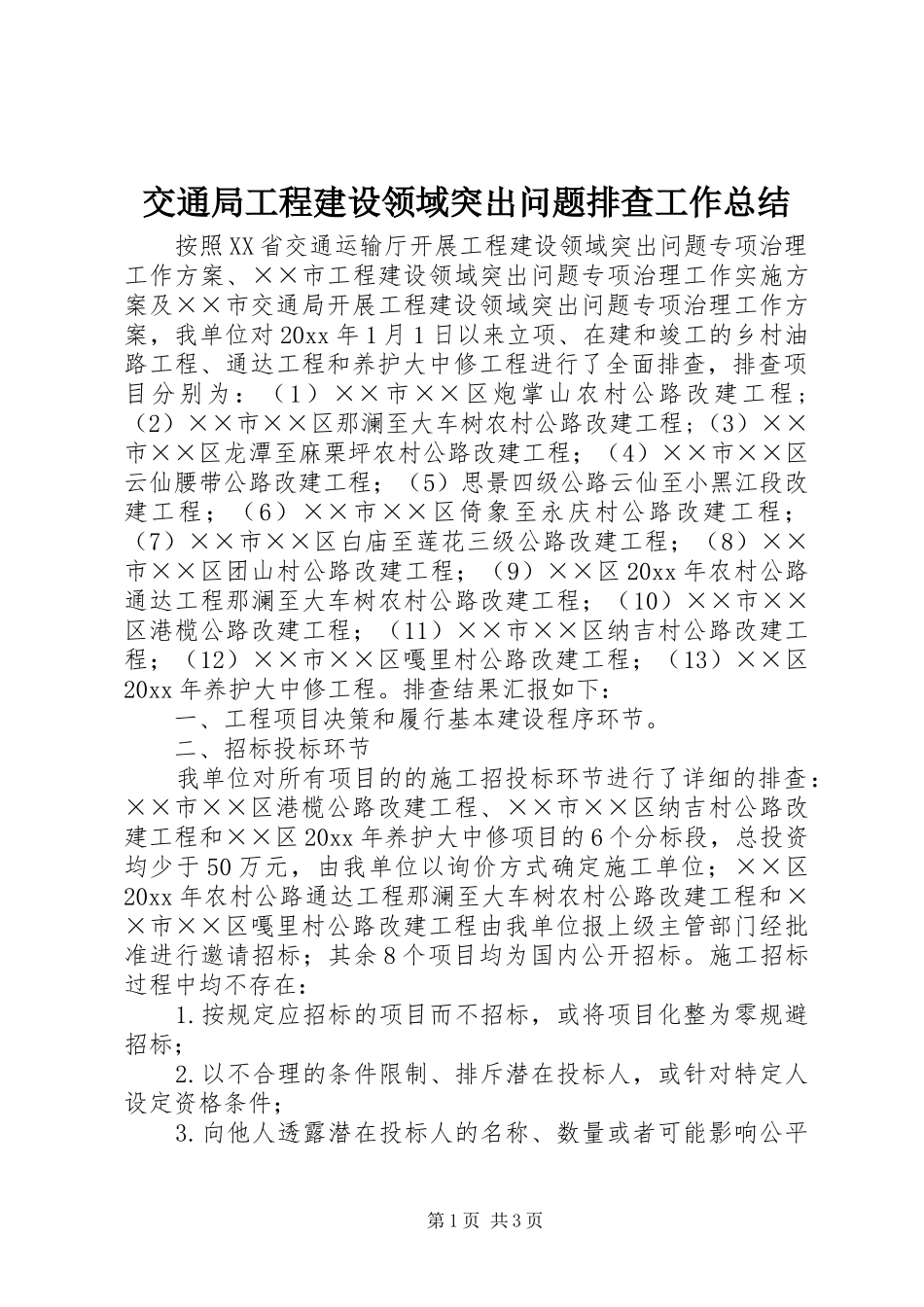 交通局工程建设领域突出问题排查工作总结

按照XX省交通运输厅开展工程建设领域突出问题专项治理工作方案、××市工程建设领域突出问题专项治理工作实施方案及××市交通局开展工程建设领域突出问题专项治理工作方案，我单位对20xx年1月1日以来立项、在建和竣工的乡村油路工程、通达工程和养护大中修工程进行了全面排查，排查项目分别为：（1）××市××区炮掌山农村公路改建工程；（2）××市××区那澜至大车树农村公路改建工程；（3）××市××区龙潭至麻栗坪农村公路改建工程；（4）××市××区云仙腰带公路改建工程；（5）思景四级公路云仙至小黑江段改建工程；（6）××市××区倚象至永庆村公路改建工程；（7）××市××区白庙至莲花三级公路改建工程；（8）××市××区团山村公路改建工程；（9）××区20xx年农村公路通达工程那澜至大车树农村公路改建工程；（10）××市××区港榄公路改建工程；（11）××市××区纳吉村公路改建工程；（12）××市××区嘎里村公路改建工程；（13）××区20xx年养护大中修工程。排查结果汇报如下：

一、工程项目决策和履行基本建设程序环节。

二、招标投标环节

我单位对所有项目的的施工招投标环节进行了详细的排查：××市××区港榄公路改建工程、××市××区纳吉村公路改建工程和××区20xx年养护大中修项目的6个分标段，总投资均少于50万元，由我单位以询价方式确定施工单位；××区20xx年农村公路通达工程那澜至大车树农村公路改建工程和××市××区嘎里村公路改建工程由我单位报上级主管部门经批准进行邀请招标；其余8个项目均为国内公开招标。施工招标过程中均不存在：

1.按规定应招标的项目而不招标，或将项目化整为零规避招标；

2.以不合理的条件限制、排斥潜在投标人，或针对特定人设定资格条件；

3.向他人透露潜在投标人的名称、数量或者可能影响公平

第1页 共3页